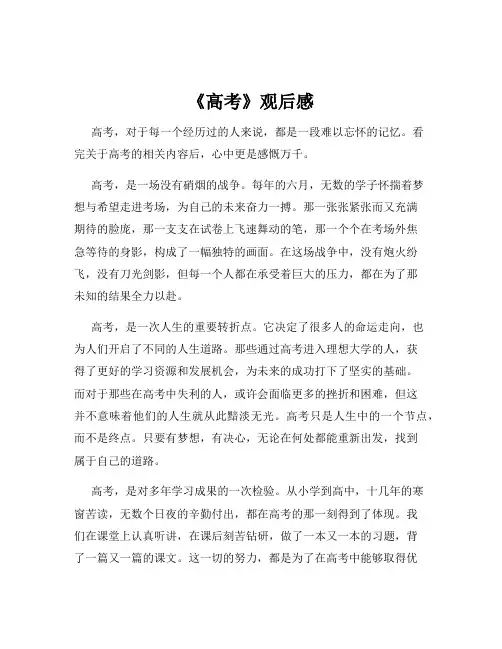 《高考》观后感

高考，对于每一个经历过的人来说，都是一段难以忘怀的记忆。看完关于高考的相关内容后，心中更是感慨万千。

高考，是一场没有硝烟的战争。每年的六月，无数的学子怀揣着梦想与希望走进考场，为自己的未来奋力一搏。那一张张紧张而又充满期待的脸庞，那一支支在试卷上飞速舞动的笔，那一个个在考场外焦急等待的身影，构成了一幅独特的画面。在这场战争中，没有炮火纷飞，没有刀光剑影，但每一个人都在承受着巨大的压力，都在为了那未知的结果全力以赴。

高考，是一次人生的重要转折点。它决定了很多人的命运走向，也为人们开启了不同的人生道路。那些通过高考进入理想大学的人，获得了更好的学习资源和发展机会，为未来的成功打下了坚实的基础。而对于那些在高考中失利的人，或许会面临更多的挫折和困难，但这并不意味着他们的人生就从此黯淡无光。高考只是人生中的一个节点，而不是终点。只要有梦想，有决心，无论在何处都能重新出发，找到属于自己的道路。

高考，是对多年学习成果的一次检验。从小学到高中，十几年的寒窗苦读，无数个日夜的辛勤付出，都在高考的那一刻得到了体现。我们在课堂上认真听讲，在课后刻苦钻研，做了一本又一本的习题，背了一篇又一篇的课文。这一切的努力，都是为了在高考中能够取得优